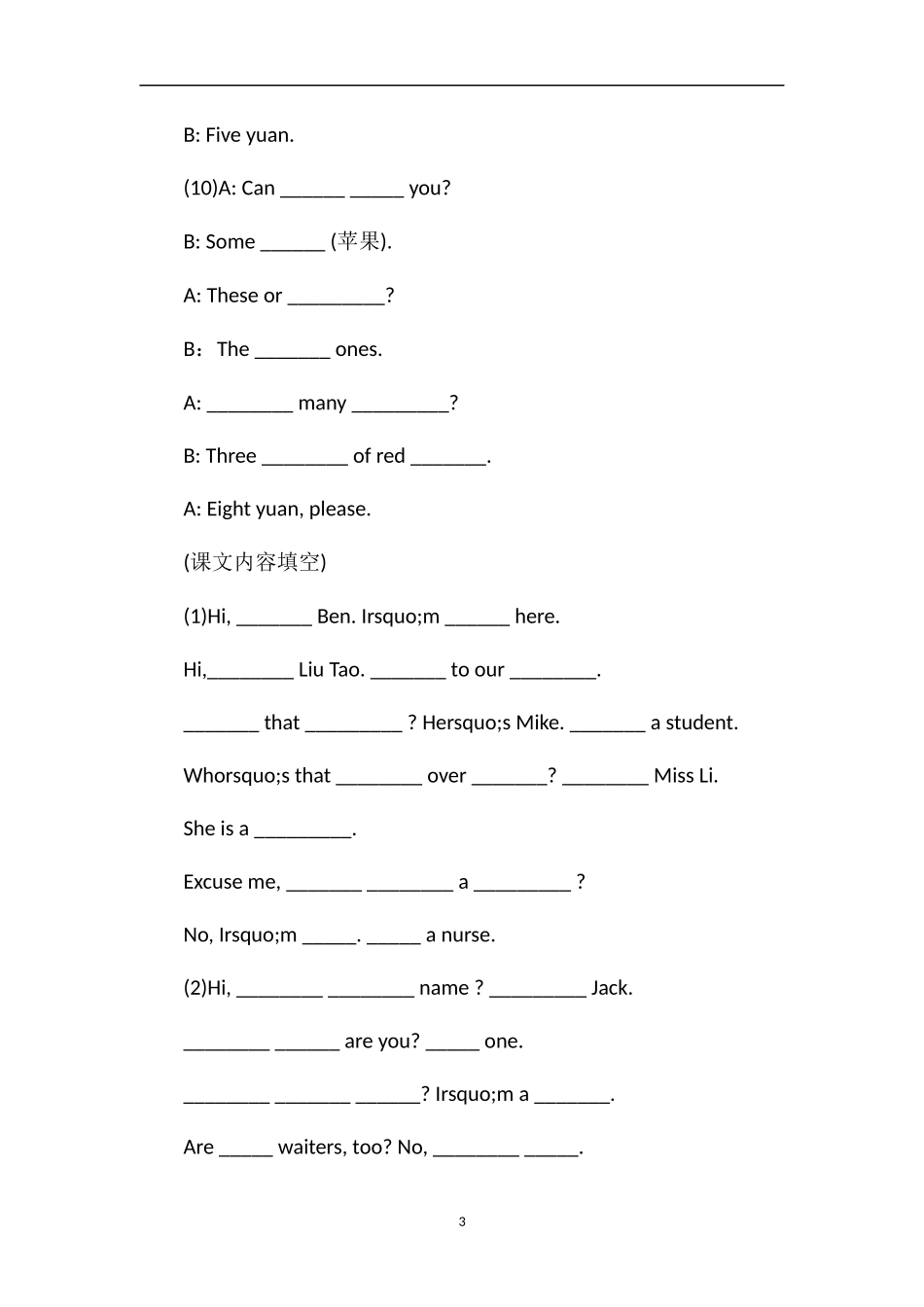 B: Five yuan.

(10)A: Can ______ _____ you?

B: Some ______ (苹果).

A: These or _________?

B：The _______ ones.

A: ________ many _________?

B: Three ________ of red _______.

A: Eight yuan, please.

(课文内容填空)

(1)Hi, _______ Ben. Irsquo;m ______ here.

Hi,________ Liu Tao. _______ to our ________.

_______ that _________ ? Hersquo;s Mike. _______ a student.

Whorsquo;s that ________ over _______? ________ Miss Li.

She is a _________.

Excuse me, _______ ________ a _________ ?

No, Irsquo;m _____. _____ a nurse.

(2)Hi, ________ ________ name ? _________ Jack.

________ ______ are you? _____ one.

________ _______ ______? Irsquo;m a _______.

Are _____ waiters, too? No, ________ _____.

3